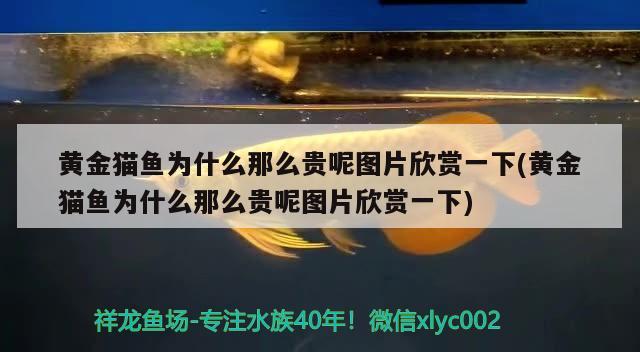 黄金猫鱼为什么那么贵呢图片欣赏一下(黄金猫鱼为什么那么贵呢图片欣赏一下)

祥龙鱼场-专注水族40年！微信xlyc002